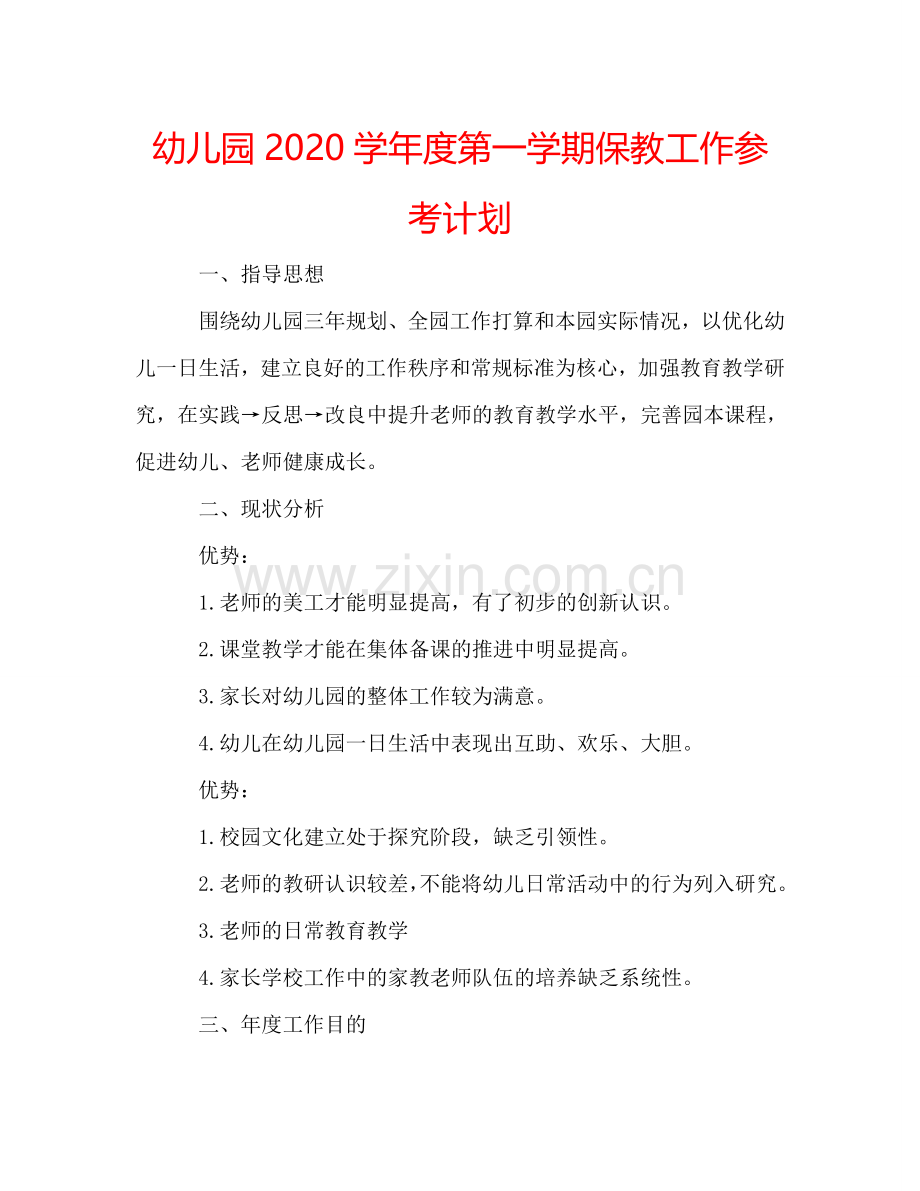 幼儿园2020学年度第一学期保教工作参考计划

一、指导思想

围绕幼儿园三年规划、全园工作打算和本园实际情况，以优化幼儿一日生活，建立良好的工作秩序和常规标准为核心，加强教育教学研究，在实践→反思→改良中提升老师的教育教学水平，完善园本课程，促进幼儿、老师健康成长。

二、现状分析

优势：

1.老师的美工才能明显提高，有了初步的创新认识。

2.课堂教学才能在集体备课的推进中明显提高。

3.家长对幼儿园的整体工作较为满意。

4.幼儿在幼儿园一日生活中表现出互助、欢乐、大胆。

优势：

1.校园文化建立处于探究阶段，缺乏引领性。

2.老师的教研认识较差，不能将幼儿日常活动中的行为列入研究。

3.老师的日常教育教学

4.家长学校工作中的家教老师队伍的培养缺乏系统性。

三、年度工作目的

www.zixin.com.cn